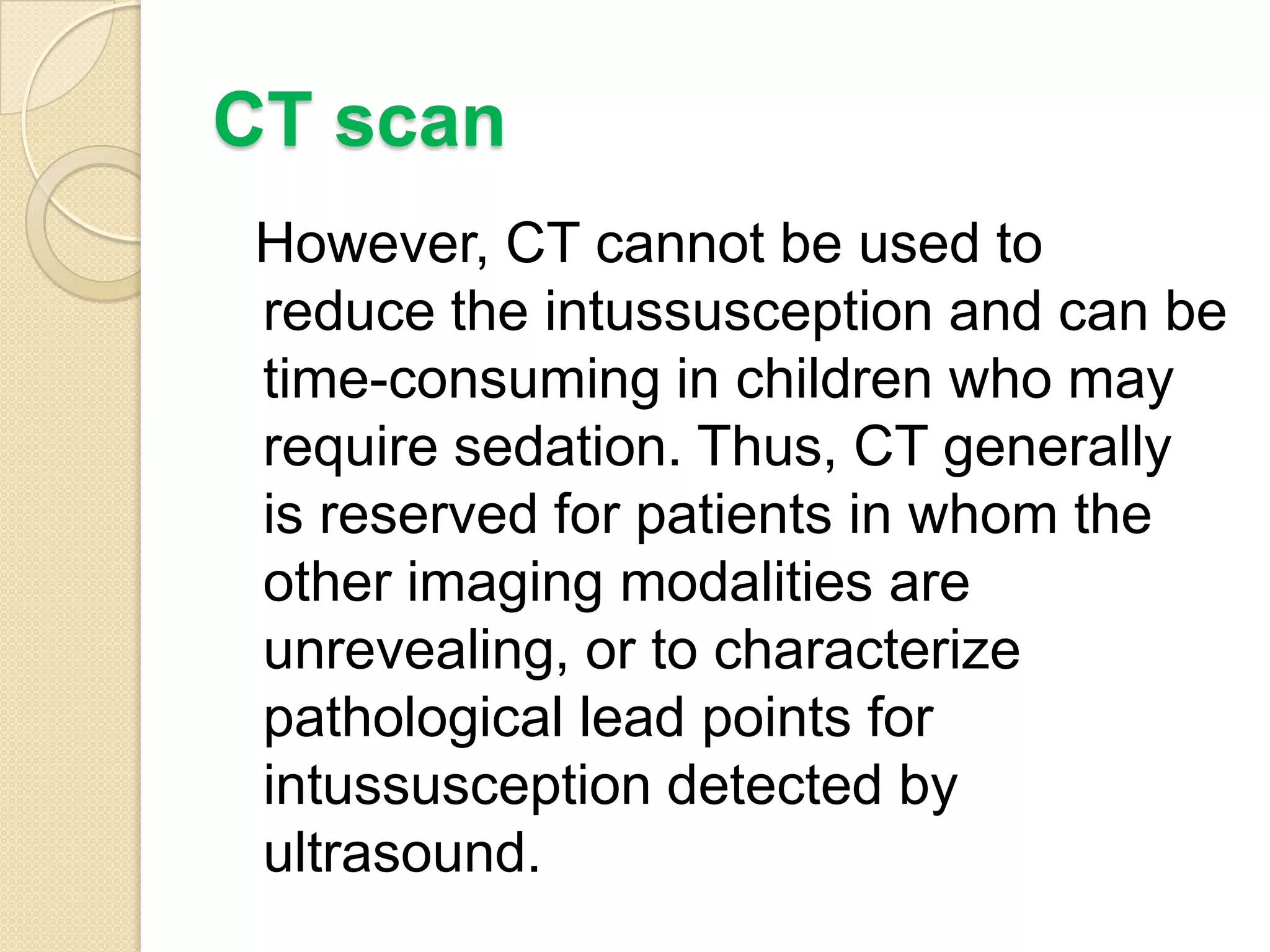 CT scan

However, CT cannot be used to reduce the intussusception and can be time-consuming in children who may require sedation. Thus, CT generally is reserved for patients in whom the other imaging modalities are unrevealing, or to characterize pathological lead points for intussusception detected by ultrasound.